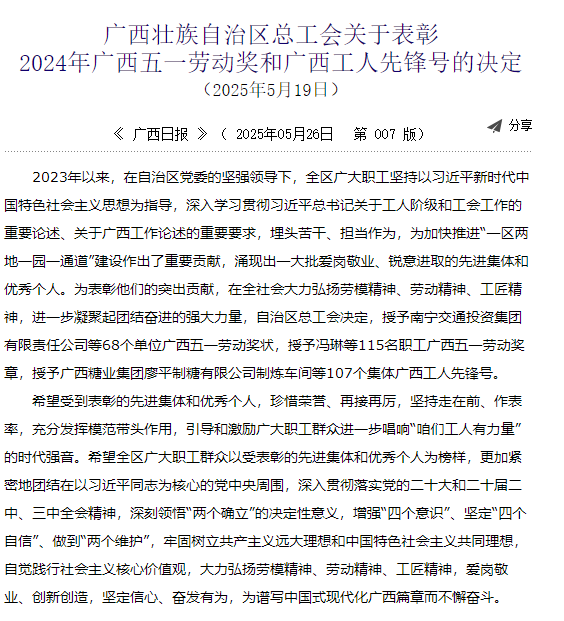 广西壮族自治区总工会关于表彰
2024年广西五一劳动奖和广西工人先锋号的决定
（2025年5月19日）

《 广西日报 》（ 2025年05月26日　第 007 版）

分享

2023年以来，在自治区党委的坚强领导下，全区广大职工坚持以习近平新时代中国特色社会主义思想为指导，深入学习贯彻习近平总书记关于工人阶级和工会工作的重要论述、关于广西工作论述的重要要求，埋头苦干、担当作为，为加快推进“一区两地一园一通道”建设作出了重要贡献，涌现出一大批爱岗敬业、锐意进取的先进集体和优秀个人。为表彰他们的突出贡献，在全社会大力弘扬劳模精神、劳动精神、工匠精神，进一步凝聚起团结奋进的强大力量，自治区总工会决定，授予南宁交通投资集团有限责任公司等68个单位广西五一劳动奖状，授予冯琳等115名职工广西五一劳动奖章，授予广西糖业集团廖平制糖有限公司制炼车间等107个集体广西工人先锋号。

希望受到表彰的先进集体和优秀个人，珍惜荣誉、再接再厉，坚持走在前、作表率，充分发挥模范带头作用，引导和激励广大职工群众进一步唱响“咱们工人有力量”的时代强音。希望全区广大职工群众以受表彰的先进集体和优秀个人为榜样，更加紧密地团结在以习近平同志为核心的党中央周围，深入贯彻落实党的二十大和二十届二中、三中全会精神，深刻领悟“两个确立”的决定性意义，增强“四个意识”、坚定“四个自信”、做到“两个维护”，牢固树立共产主义远大理想和中国特色社会主义共同理想，自觉践行社会主义核心价值观，大力弘扬劳模精神、劳动精神、工匠精神，爱岗敬业、创新创造，坚定信心、奋发有为，为谱写中国式现代化广西篇章而不懈奋斗。